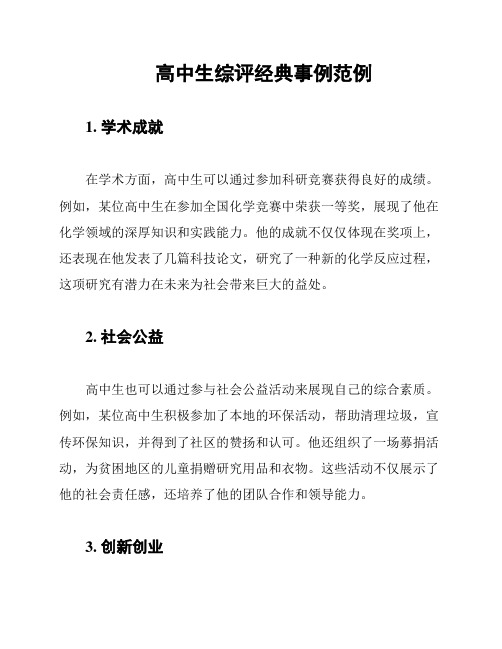 高中生综评经典事例范例

1. 学术成就

在学术方面，高中生可以通过参加科研竞赛获得良好的成绩。例如，某位高中生在参加全国化学竞赛中荣获一等奖，展现了他在化学领域的深厚知识和实践能力。他的成就不仅仅体现在奖项上，还表现在他发表了几篇科技论文，研究了一种新的化学反应过程，这项研究有潜力在未来为社会带来巨大的益处。

2. 社会公益

高中生也可以通过参与社会公益活动来展现自己的综合素质。例如，某位高中生积极参加了本地的环保活动，帮助清理垃圾，宣传环保知识，并得到了社区的赞扬和认可。他还组织了一场募捐活动，为贫困地区的儿童捐赠研究用品和衣物。这些活动不仅展示了他的社会责任感，还培养了他的团队合作和领导能力。

3. 创新创业